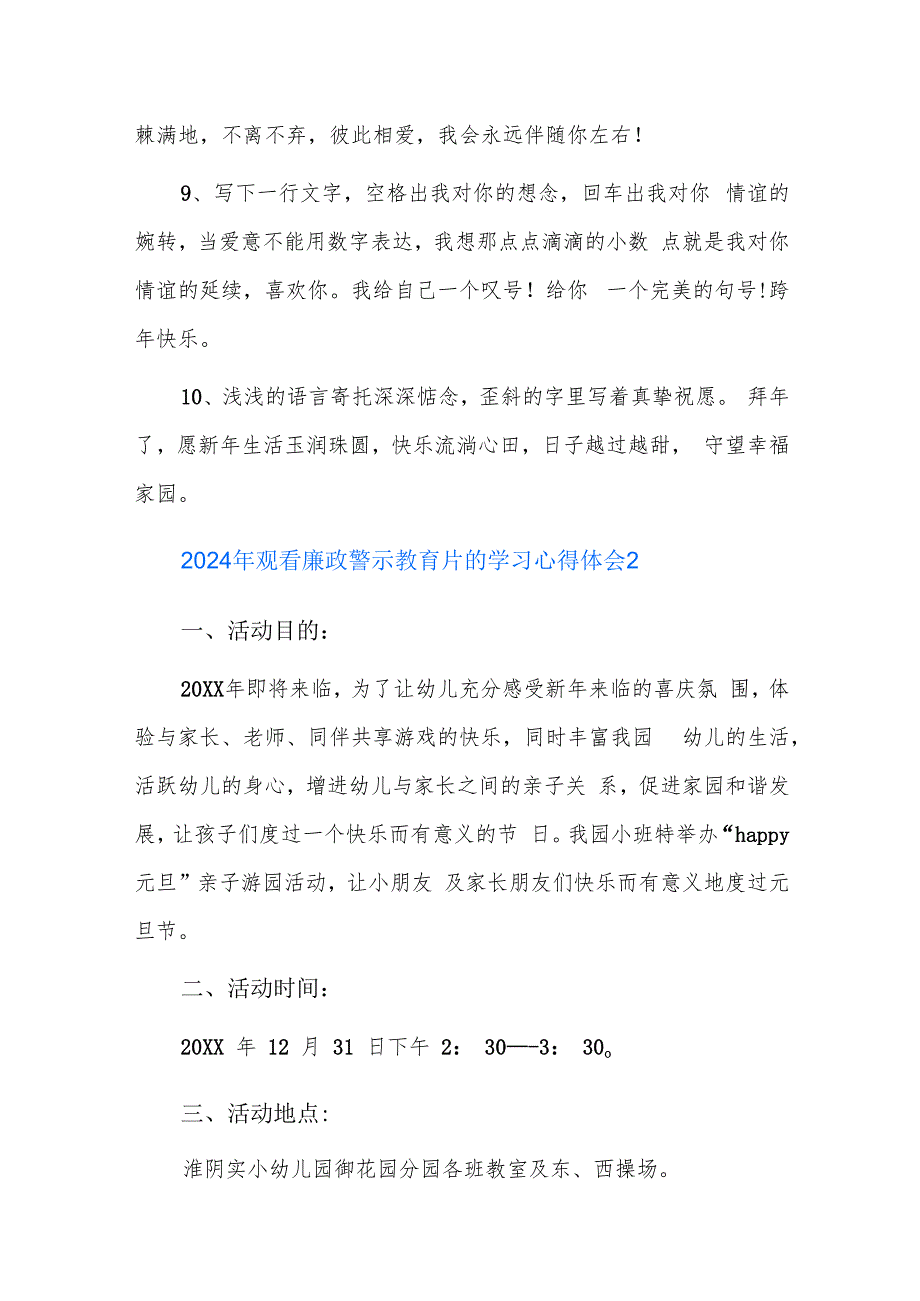 棘满地，不离不弃，彼此相爱，我会永远伴随你左右！

9、写下一行文字，空格出我对你的想念，回车出我对你 情谊的婉转，当爱意不能用数字表达，我想那点点滴滴的小数 点就是我对你情谊的延续，喜欢你。我给自己一个叹号！给你 一个完美的句号!跨年快乐。

10、浅浅的语言寄托深深惦念，歪斜的字里写着真挚祝愿。 拜年了，愿新年生活玉润珠圆，快乐流淌心田，日子越过越甜， 守望幸福家园。

2024年观看廉政警示教育片的学习心得体会2

一、活动目的：

20XX年即将来临，为了让幼儿充分感受新年来临的喜庆氛 围，体验与家长、老师、同伴共享游戏的快乐，同时丰富我园 幼儿的生活，活跃幼儿的身心，增进幼儿与家长之间的亲子关 系，促进家园和谐发展，让孩子们度过一个快乐而有意义的节 日。我园小班特举办“happy元旦”亲子游园活动，让小朋友 及家长朋友们快乐而有意义地度过元旦节。

二、活动时间：

20XX 年 12 月 31 日下午 2： 30—-3： 30。

三、活动地点:

淮阴实小幼儿园御花园分园各班教室及东、西操场。